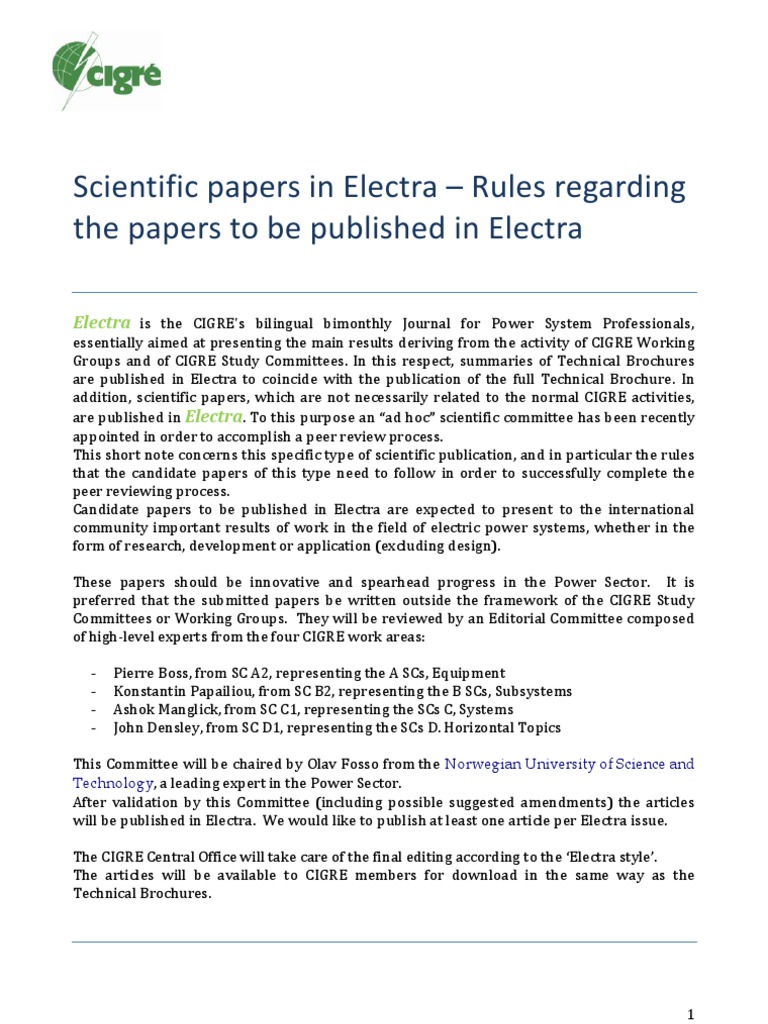 cigré

Scientific papers in Electra – Rules regarding the papers to be published in Electra

Electra is the CIGRE's bilingual bimonthly Journal for Power System Professionals, essentially aimed at presenting the main results deriving from the activity of CIGRE Working Groups and of CIGRE Study Committees. In this respect, summaries of Technical Brochures are published in Electra to coincide with the publication of the full Technical Brochure. In addition, scientific papers, which are not necessarily related to the normal CIGRE activities, are published in Electra. To this purpose an "ad hoc" scientific committee has been recently appointed in order to accomplish a peer review process.
This short note concerns this specific type of scientific publication, and in particular the rules that the candidate papers of this type need to follow in order to successfully complete the peer reviewing process.
Candidate papers to be published in Electra are expected to present to the international community important results of work in the field of electric power systems, whether in the form of research, development or application (excluding design).

These papers should be innovative and spearhead progress in the Power Sector. It is preferred that the submitted papers be written outside the framework of the CIGRE Study Committees or Working Groups. They will be reviewed by an Editorial Committee composed of high-level experts from the four CIGRE work areas:

- Pierre Boss, from SC A2, representing the A SCs, Equipment
- Konstantin Papailiou, from SC B2, representing the B SCs, Subsystems
- Ashok Manglick, from SC C1, representing the SCs C, Systems
- John Densley, from SC D1, representing the SCs D. Horizontal Topics

This Committee will be chaired by Olav Fosso from the Norwegian University of Science and Technology, a leading expert in the Power Sector.
After validation by this Committee (including possible suggested amendments) the articles will be published in Electra. We would like to publish at least one article per Electra issue.

The CIGRE Central Office will take care of the final editing according to the 'Electra style'.
The articles will be available to CIGRE members for download in the same way as the Technical Brochures.

1